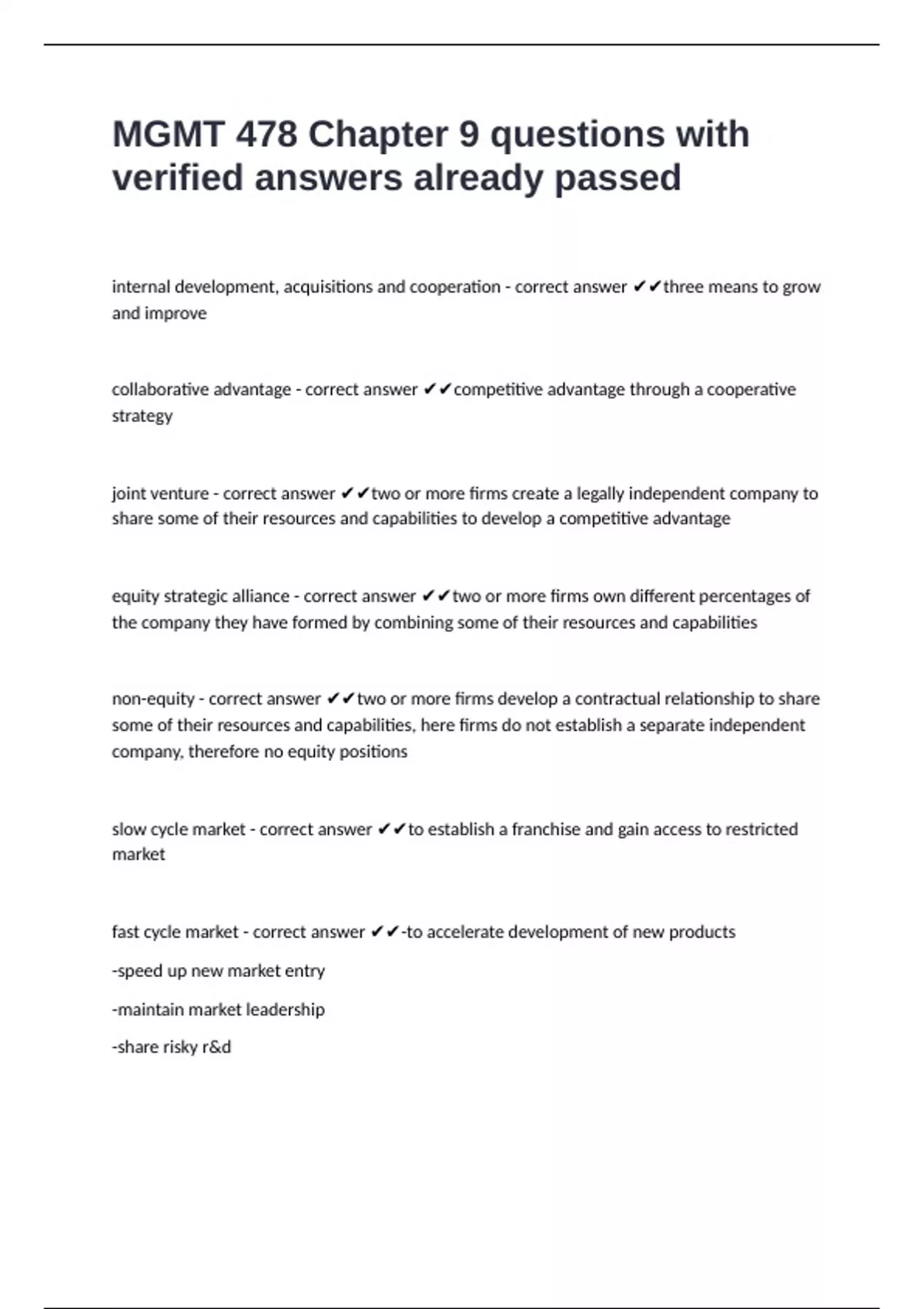 MGMT 478 Chapter 9 questions with verified answers already passed

internal development, acquisitions and cooperation - correct answer ✔✔three means to grow and improve

collaborative advantage - correct answer ✔✔competitive advantage through a cooperative strategy

joint venture - correct answer ✔✔two or more firms create a legally independent company to share some of their resources and capabilities to develop a competitive advantage

equity strategic alliance - correct answer ✔✔two or more firms own different percentages of the company they have formed by combining some of their resources and capabilities

non-equity - correct answer ✔✔two or more firms develop a contractual relationship to share some of their resources and capabilities, here firms do not establish a separate independent company, therefore no equity positions

slow cycle market - correct answer ✔✔to establish a franchise and gain access to restricted market

fast cycle market - correct answer ✔✔-to accelerate development of new products

-speed up new market entry

-maintain market leadership

-share risky r&d